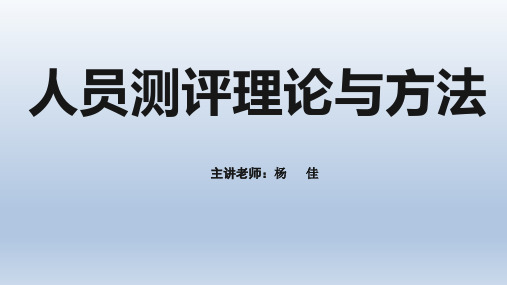 人员测评理论与方法

主讲老师：杨　佳